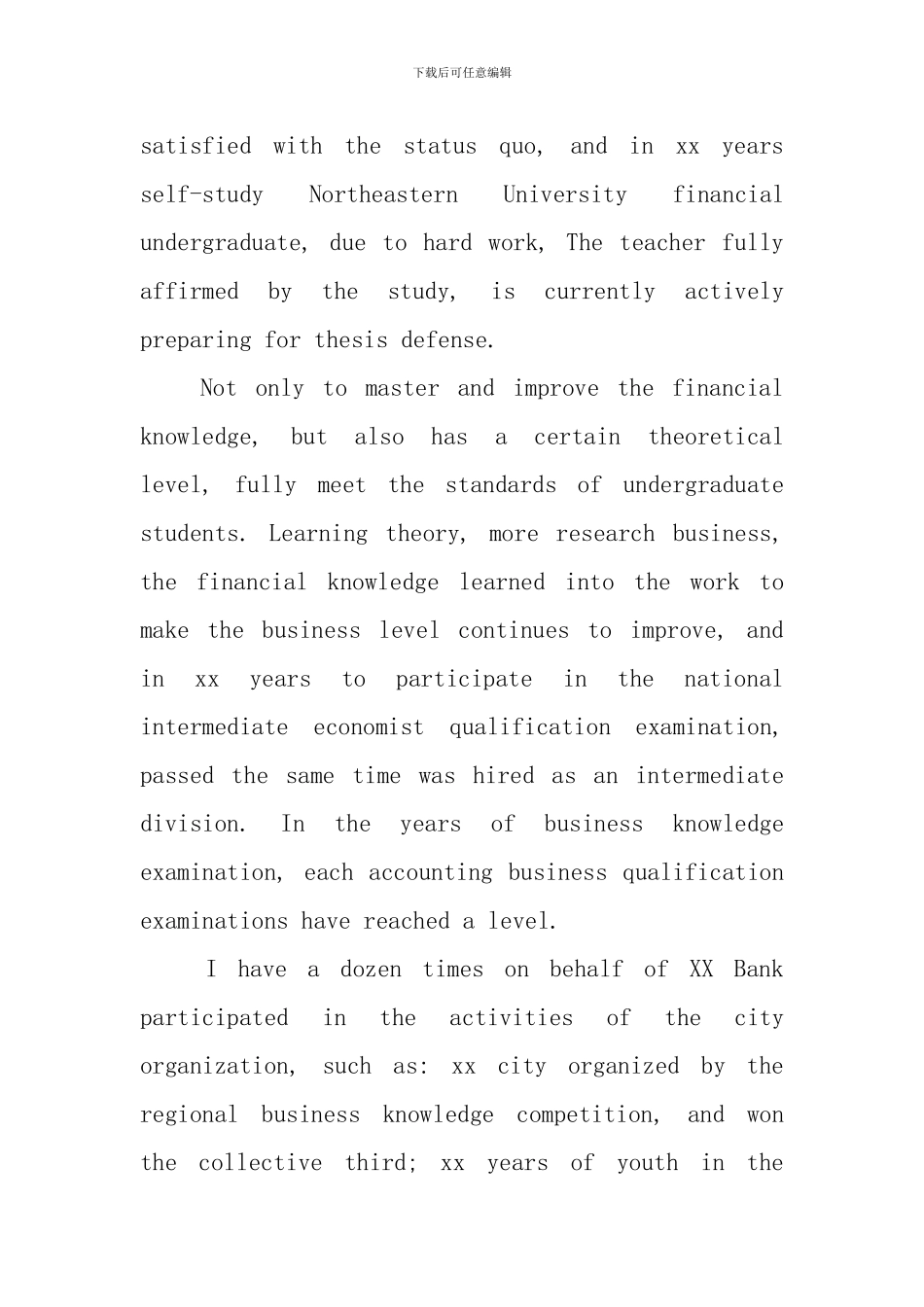 下载后可任意编辑

satisfied with the status quo, and in xx years self-study Northeastern University financial undergraduate, due to hard work, The teacher fully affirmed by the study, is currently actively preparing for thesis defense.

Not only to master and improve the financial knowledge, but also has a certain theoretical level, fully meet the standards of undergraduate students. Learning theory, more research business, the financial knowledge learned into the work to make the business level continues to improve, and in xx years to participate in the national intermediate economist qualification examination, passed the same time was hired as an intermediate division. In the years of business knowledge examination, each accounting business qualification examinations have reached a level.

I have a dozen times on behalf of XX Bank participated in the activities of the city organization, such as: xx city organized by the regional business knowledge competition, and won the collective third; xx years of youth in the